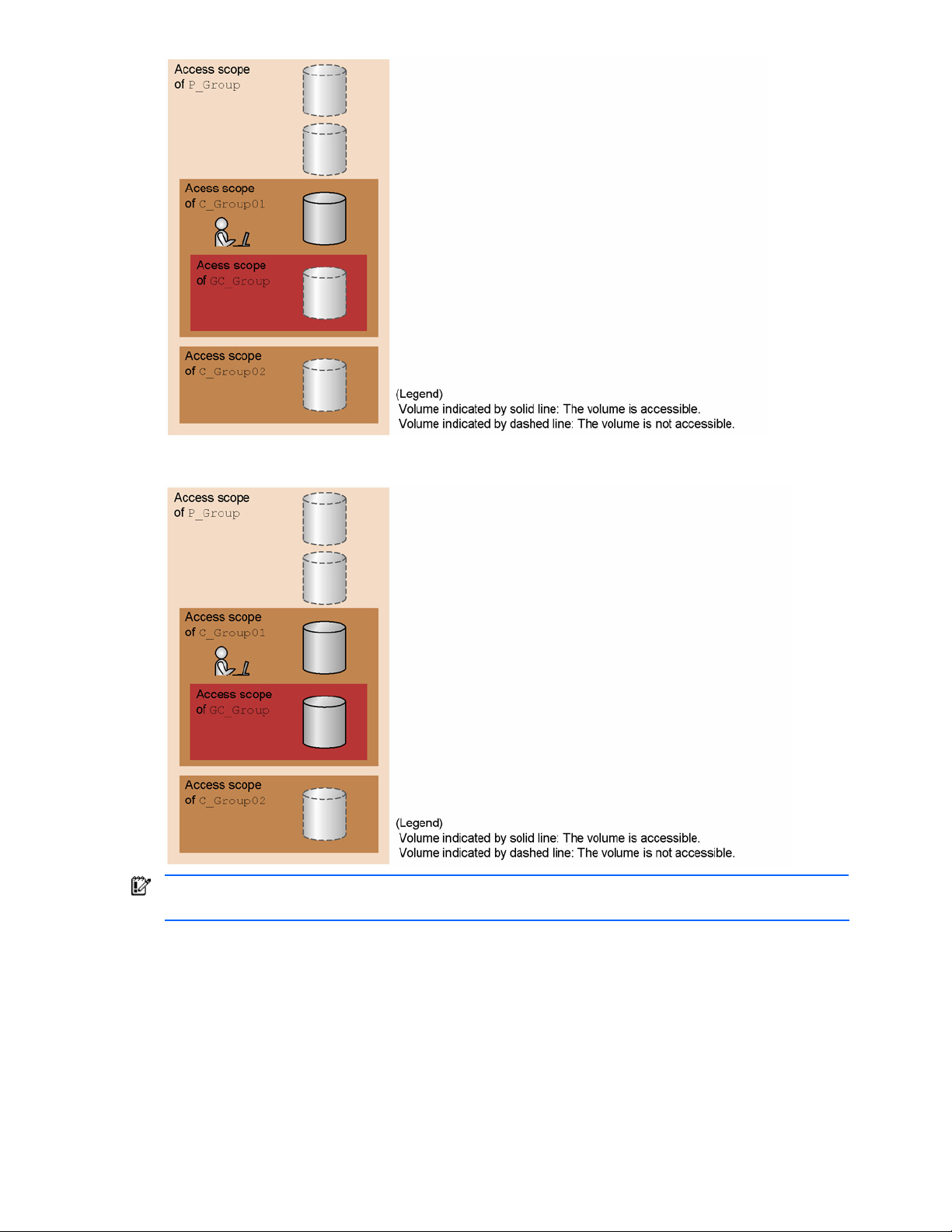 Access scope of P_Group

Acess scope of C_Group01

Acess scope of GC_Group

Access scope of C_Group02

(Legend)
Volume indicated by solid line: The volume is accessible.
Volume indicated by dashed line: The volume is not accessible.

Access scope of P_Group

Access scope of C_Group01

Access scope of GC_Group

Access scope of C_Group02

(Legend)
Volume indicated by solid line: The volume is accessible.
Volume indicated by dashed line: The volume is not accessible.